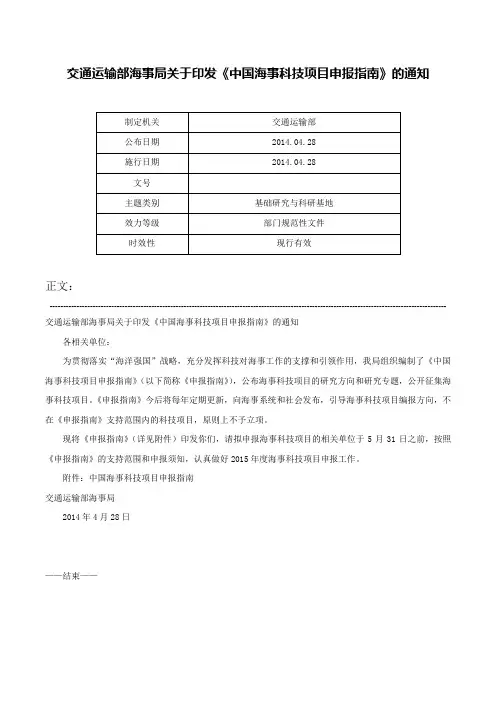 交通运输部海事局关于印发《中国海事科技项目申报指南》的通知

| 制定机关 | 交通运输部 |
|---|---|
| 公布日期 | 2014.04.28 |
| 施行日期 | 2014.04.28 |
| 文号 | |
| 主题类别 | 基础研究与科研基地 |
| 效力等级 | 部门规范性文件 |
| 时效性 | 现行有效 |

正文：

交通运输部海事局关于印发《中国海事科技项目申报指南》的通知

各相关单位：

为贯彻落实"海洋强国"战略，充分发挥科技对海事工作的支撑和引领作用，我局组织编制了《中国海事科技项目申报指南》（以下简称《申报指南》），公布海事科技项目的研究方向和研究专题，公开征集海事科技项目。《申报指南》今后将每年定期更新，向海事系统和社会发布，引导海事科技项目编报方向，不在《申报指南》支持范围内的科技项目，原则上不予立项。

现将《申报指南》（详见附件）印发你们，请拟申报海事科技项目的相关单位于 5 月 31 日之前，按照《申报指南》的支持范围和申报须知，认真做好 2015 年度海事科技项目申报工作。

附件：中国海事科技项目申报指南

交通运输部海事局

2014 年 4 月 28 日

——结束——